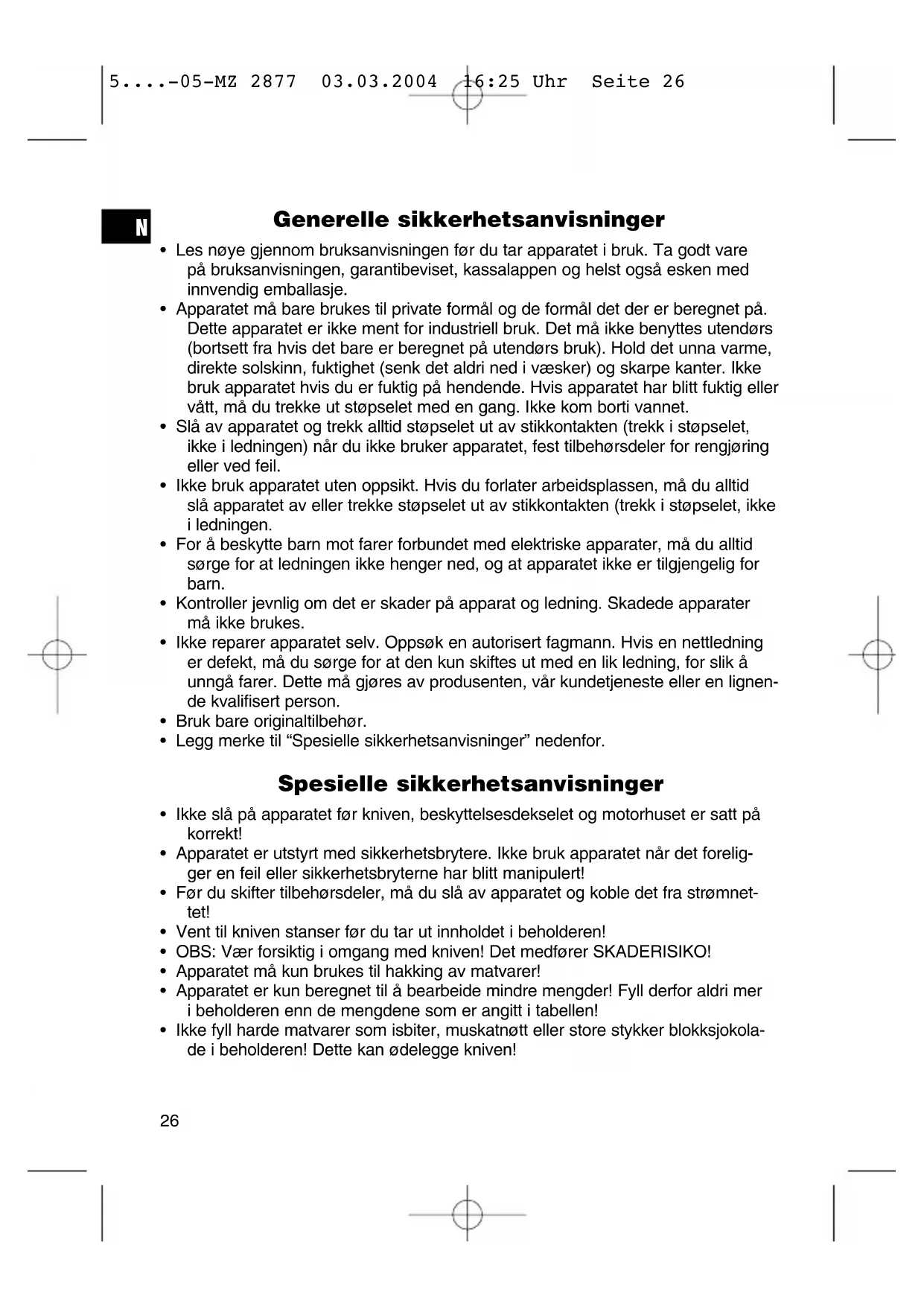 5....-05-MZ 2877 03.03.2004 16:25 Uhr Seite 26

N

Generelle sikkerhetsanvisninger

• Les nøye gjennom bruksanvisningen før du tar apparatet i bruk. Ta godt vare på bruksanvisningen, garantibeviset, kassalappen og helst også esken med innvendig emballasje.
• Apparatet må bare brukes til private formål og de formål det der er beregnet på. Dette apparatet er ikke ment for industriell bruk. Det må ikke benyttes utendørs (bortsett fra hvis det bare er beregnet på utendørs bruk). Hold det unna varme, direkte solskinn, fuktighet (senk det aldri ned i væsker) og skarpe kanter. Ikke bruk apparatet hvis du er fuktig på hendende. Hvis apparatet har blitt fuktig eller vått, må du trekke ut støpselet med en gang. Ikke kom borti vannet.
• Slå av apparatet og trekk alltid støpselet ut av stikkontakten (trekk i støpselet, ikke i ledningen) når du ikke bruker apparatet, fest tilbehørsdeler for rengjøring eller ved feil.
• Ikke bruk apparatet uten oppsikt. Hvis du forlater arbeidsplassen, må du alltid slå apparatet av eller trekke støpselet ut av stikkontakten (trekk i støpselet, ikke i ledningen.
• For å beskytte barn mot farer forbundet med elektriske apparater, må du alltid sørge for at ledningen ikke henger ned, og at apparatet ikke er tilgjengelig for barn.
• Kontroller jevnlig om det er skader på apparat og ledning. Skadede apparater må ikke brukes.
• Ikke reparer apparatet selv. Oppsøk en autorisert fagmann. Hvis en nettledning er defekt, må du sørge for at den kun skiftes ut med en lik ledning, for slik å unngå farer. Dette må gjøres av produsenten, vår kundetjeneste eller en lignende kvalifisert person.
• Bruk bare originaltilbehør.
• Legg merke til “Spesielle sikkerhetsanvisninger” nedenfor.

Spesielle sikkerhetsanvisninger

• Ikke slå på apparatet før kniven, beskyttelsesdekselet og motorhuset er satt på korrekt!
• Apparatet er utstyrt med sikkerhetsbrytere. Ikke bruk apparatet når det foreligger en feil eller sikkerhetsbryterne har blitt manipulert!
• Før du skifter tilbehørsdeler, må du slå av apparatet og koble det fra strømnettet!
• Vent til kniven stanser før du tar ut innholdet i beholderen!
• OBS: Vær forsiktig i omgang med kniven! Det medfører SKADERISIKO!
• Apparatet må kun brukes til hakking av matvarer!
• Apparatet er kun beregnet til å bearbeide mindre mengder! Fyll derfor aldri mer i beholderen enn de mengdene som er angitt i tabellen!
• Ikke fyll harde matvarer som isbiter, muskatnøtt eller store stykker blokksjokolade i beholderen! Dette kan ødelegge kniven!

26